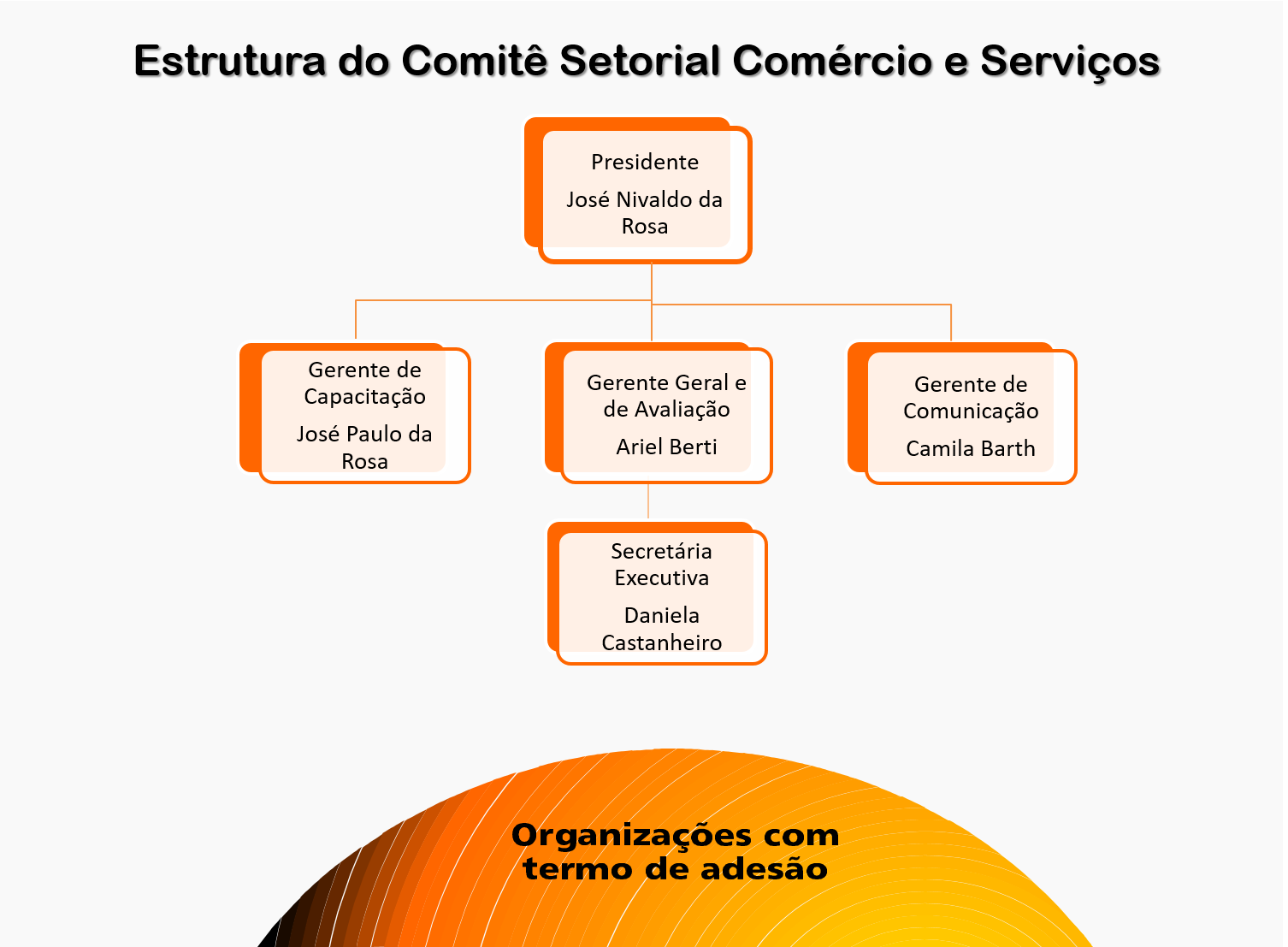 Estrutura do Comitê Setorial Comércio e Serviços

Presidente

José Nivaldo da Rosa

Gerente de Capacitação

José Paulo da Rosa

Gerente Geral e de Avaliação

Ariel Berti

Gerente de Comunicação

Camila Barth

Secretária Executiva

Daniela Castanheiro

Organizações com termo de adesão